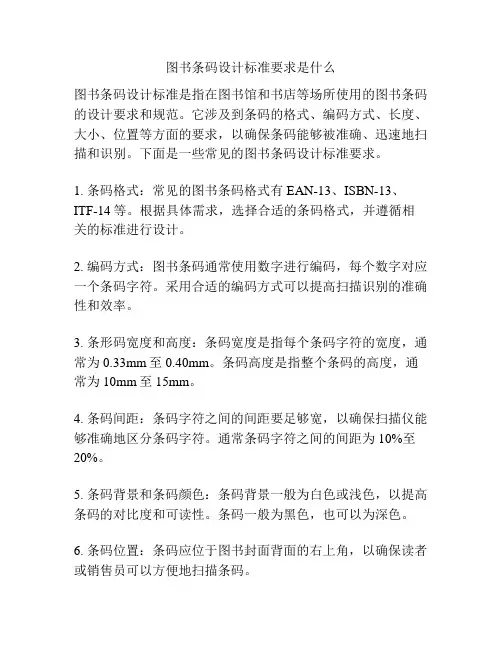 图书条码设计标准要求是什么

图书条码设计标准是指在图书馆和书店等场所使用的图书条码的设计要求和规范。它涉及到条码的格式、编码方式、长度、大小、位置等方面的要求，以确保条码能够被准确、迅速地扫描和识别。下面是一些常见的图书条码设计标准要求。

1. 条码格式：常见的图书条码格式有 EAN-13、ISBN-13、ITF-14 等。根据具体需求，选择合适的条码格式，并遵循相关的标准进行设计。

2. 编码方式：图书条码通常使用数字进行编码，每个数字对应一个条码字符。采用合适的编码方式可以提高扫描识别的准确性和效率。

3. 条形码宽度和高度：条码宽度是指每个条码字符的宽度，通常为 0.33mm 至 0.40mm。条码高度是指整个条码的高度，通常为 10mm 至 15mm。

4. 条码间距：条码字符之间的间距要足够宽，以确保扫描仪能够准确地区分条码字符。通常条码字符之间的间距为 10%至 20%。

5. 条码背景和条码颜色：条码背景一般为白色或浅色，以提高条码的对比度和可读性。条码一般为黑色，也可以为深色。

6. 条码位置：条码应位于图书封面背面的右上角，以确保读者或销售员可以方便地扫描条码。